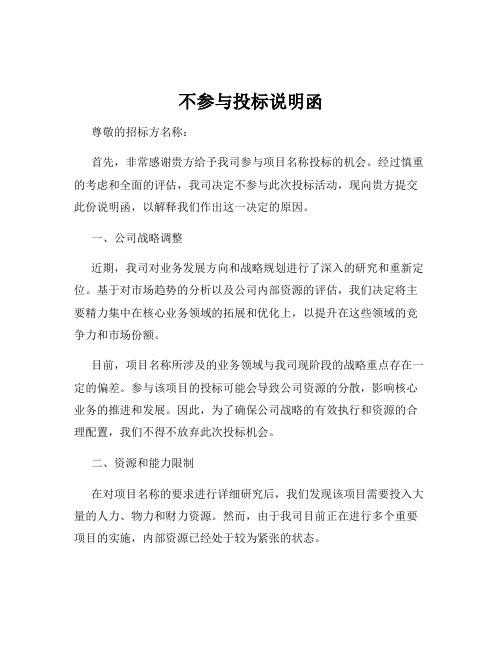 不参与投标说明函

尊敬的招标方名称：

首先，非常感谢贵方给予我司参与项目名称投标的机会。经过慎重的考虑和全面的评估，我司决定不参与此次投标活动，现向贵方提交此份说明函，以解释我们作出这一决定的原因。

一、公司战略调整

近期，我司对业务发展方向和战略规划进行了深入的研究和重新定位。基于对市场趋势的分析以及公司内部资源的评估，我们决定将主要精力集中在核心业务领域的拓展和优化上，以提升在这些领域的竞争力和市场份额。

目前，项目名称所涉及的业务领域与我司现阶段的战略重点存在一定的偏差。参与该项目的投标可能会导致公司资源的分散，影响核心业务的推进和发展。因此，为了确保公司战略的有效执行和资源的合理配置，我们不得不放弃此次投标机会。

二、资源和能力限制

在对项目名称的要求进行详细研究后，我们发现该项目需要投入大量的人力、物力和财力资源。然而，由于我司目前正在进行多个重要项目的实施，内部资源已经处于较为紧张的状态。